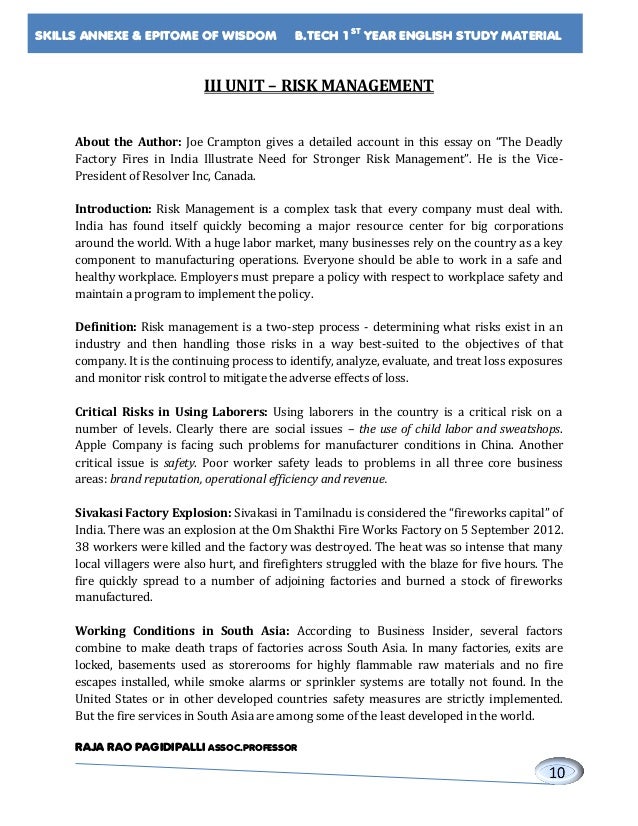 SKILLS ANNEXE & EPITOME OF WISDOM B.TECH 1$^{ST}$ YEAR ENGLISH STUDY MATERIAL

III UNIT – RISK MANAGEMENT

About the Author: Joe Crampton gives a detailed account in this essay on "The Deadly Factory Fires in India Illustrate Need for Stronger Risk Management". He is the Vice-President of Resolver Inc, Canada.

Introduction: Risk Management is a complex task that every company must deal with. India has found itself quickly becoming a major resource center for big corporations around the world. With a huge labor market, many businesses rely on the country as a key component to manufacturing operations. Everyone should be able to work in a safe and healthy workplace. Employers must prepare a policy with respect to workplace safety and maintain a program to implement the policy.

Definition: Risk management is a two-step process - determining what risks exist in an industry and then handling those risks in a way best-suited to the objectives of that company. It is the continuing process to identify, analyze, evaluate, and treat loss exposures and monitor risk control to mitigate the adverse effects of loss.

Critical Risks in Using Laborers: Using laborers in the country is a critical risk on a number of levels. Clearly there are social issues – the use of child labor and sweatshops. Apple Company is facing such problems for manufacturer conditions in China. Another critical issue is safety. Poor worker safety leads to problems in all three core business areas: brand reputation, operational efficiency and revenue.

Sivakasi Factory Explosion: Sivakasi in Tamilnadu is considered the "fireworks capital" of India. There was an explosion at the Om Shakthi Fire Works Factory on 5 September 2012. 38 workers were killed and the factory was destroyed. The heat was so intense that many local villagers were also hurt, and firefighters struggled with the blaze for five hours. The fire quickly spread to a number of adjoining factories and burned a stock of fireworks manufactured.

Working Conditions in South Asia: According to Business Insider, several factors combine to make death traps of factories across South Asia. In many factories, exits are locked, basements used as storerooms for highly flammable raw materials and no fire escapes installed, while smoke alarms or sprinkler systems are totally not found. In the United States or in other developed countries safety measures are strictly implemented. But the fire services in South Asia are among some of the least developed in the world.

RAJA RAO PAGIDIPALLI ASSOC.PROFESSOR

10